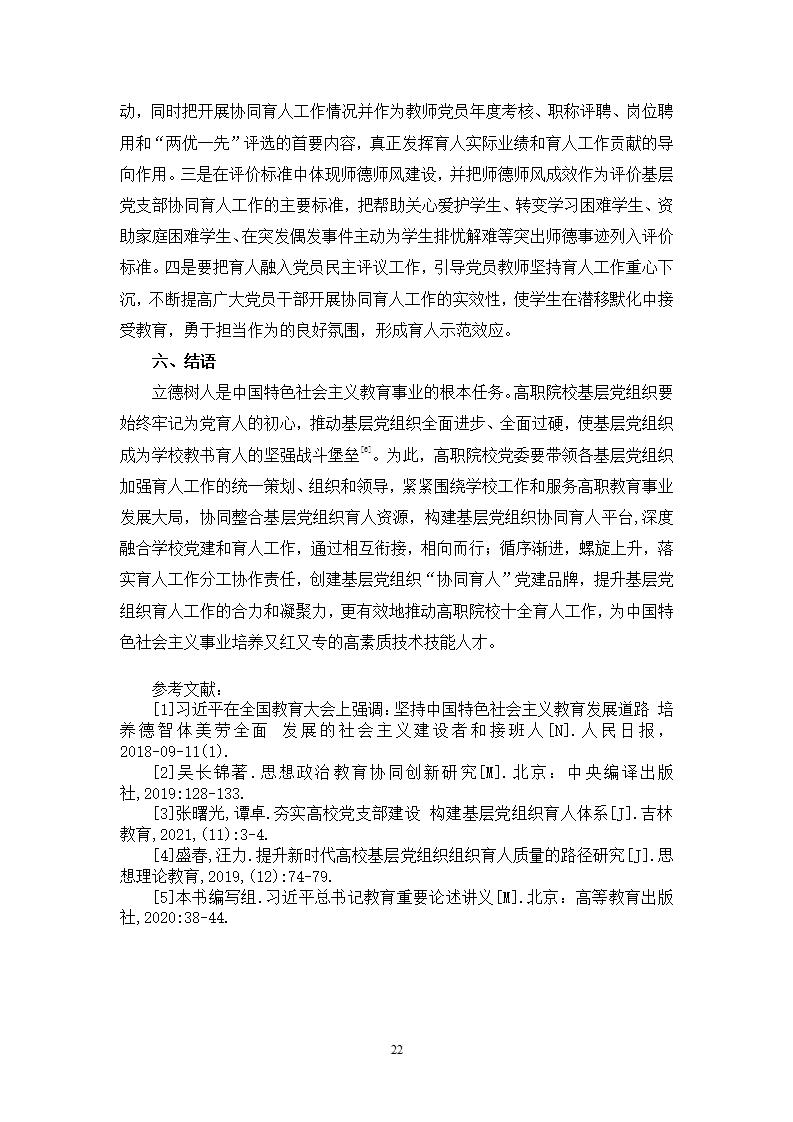 动，同时把开展协同育人工作情况并作为教师党员年度考核、职称评聘、岗位聘用和“两优一先”评选的首要内容，真正发挥育人实际业绩和育人工作贡献的导向作用。三是在评价标准中体现师德师风建设，并把师德师风成效作为评价基层党支部协同育人工作的主要标准，把帮助关心爱护学生、转变学习困难学生、资助家庭困难学生、在突发偶发事件主动为学生排忧解难等突出师德事迹列入评价标准。四是要把育人融入党员民主评议工作，引导党员教师坚持育人工作重心下沉，不断提高广大党员干部开展协同育人工作的实效性，使学生在潜移默化中接受教育，勇于担当作为的良好氛围，形成育人示范效应。

六、结语

立德树人是中国特色社会主义教育事业的根本任务。高职院校基层党组织要始终牢记为党育人的初心，推动基层党组织全面进步、全面过硬，使基层党组织成为学校教书育人的坚强战斗堡垒[5]。为此，高职院校党委要带领各基层党组织加强育人工作的统一策划、组织和领导，紧紧围绕学校工作和服务高职教育事业发展大局，协同整合基层党组织育人资源，构建基层党组织协同育人平台，深度融合学校党建和育人工作，通过相互衔接，相向而行；循序渐进，螺旋上升，落实育人工作分工协作责任，创建基层党组织“协同育人”党建品牌，提升基层党组织育人工作的合力和凝聚力，更有效地推动高职院校十全育人工作，为中国特色社会主义事业培养又红又专的高素质技术技能人才。

参考文献：

[1]习近平在全国教育大会上强调：坚持中国特色社会主义教育发展道路 培养德智体美劳全面 发展的社会主义建设者和接班人[N].人民日报，2018-09-11(1).

[2]吴长锦著.思想政治教育协同创新研究[M].北京：中央编译出版社,2019:128-133.

[3]张曙光,谭卓.夯实高校党支部建设 构建基层党组织育人体系[J].吉林教育,2021,(11):3-4.

[4]盛春,汪力.提升新时代高校基层党组织组织育人质量的路径研究[J].思想理论教育,2019,(12):74-79.

[5]本书编写组.习近平总书记教育重要论述讲义[M].北京：高等教育出版社,2020:38-44.

22